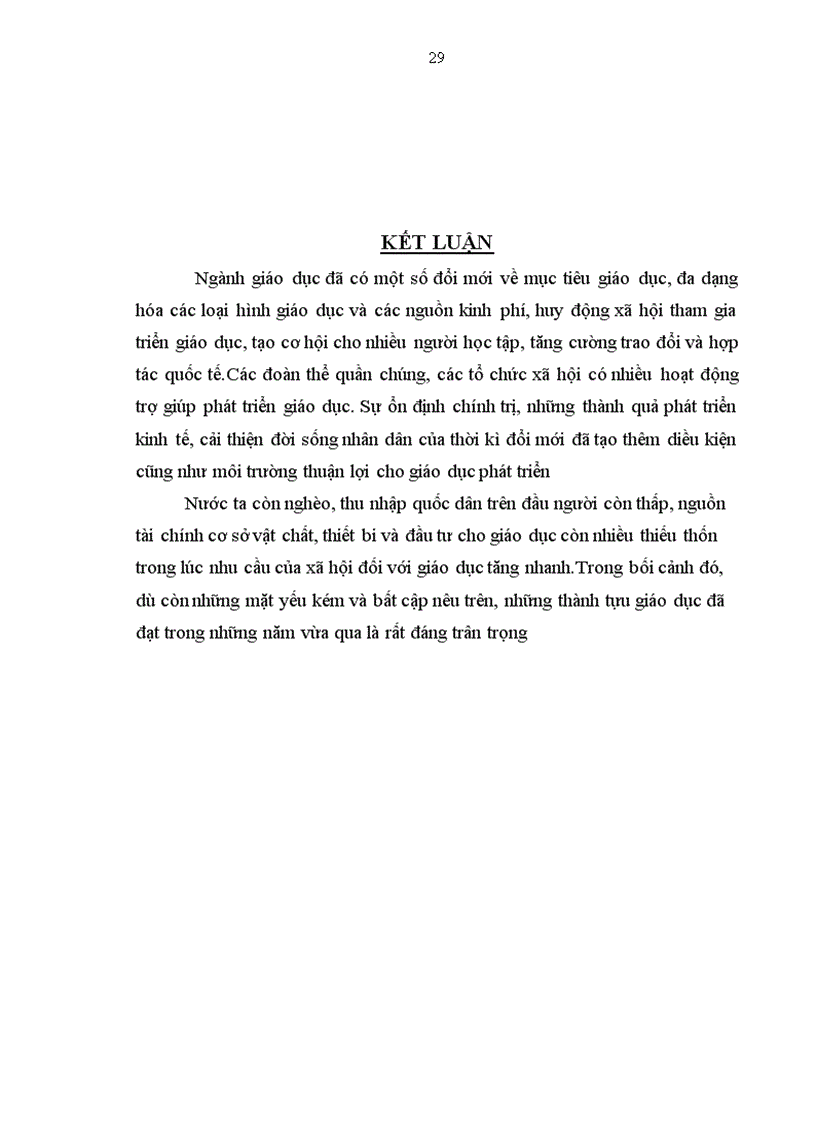 29

KẾT LUẬN

Ngành giáo dục đã có một số đổi mới về mục tiêu giáo dục, đa dạng hóa các loại hình giáo dục và các nguồn kinh phí, huy động xã hội tham gia triển giáo dục, tạo cơ hội cho nhiều người học tập, tăng cường trao đổi và hợp tác quốc tế.Các đoàn thể quần chúng, các tổ chức xã hội có nhiều hoạt động trợ giúp phát triển giáo dục. Sự ổn định chính trị, những thành quả phát triển kinh tế, cải thiện đời sống nhân dân của thời kì đổi mới đã tạo thêm điều kiện cũng như môi trường thuận lợi cho giáo dục phát triển

Nước ta còn nghèo, thu nhập quốc dân trên đầu người còn thấp, nguồn tài chính cơ sở vật chất, thiết bị và đầu tư cho giáo dục còn nhiều thiếu thốn trong lúc nhu cầu của xã hội đối với giáo dục tăng nhanh.Trong bối cảnh đó, dù còn những mặt yếu kém và bất cập nêu trên, những thành tựu giáo dục đã đạt trong những năm vừa qua là rất đáng trân trọng